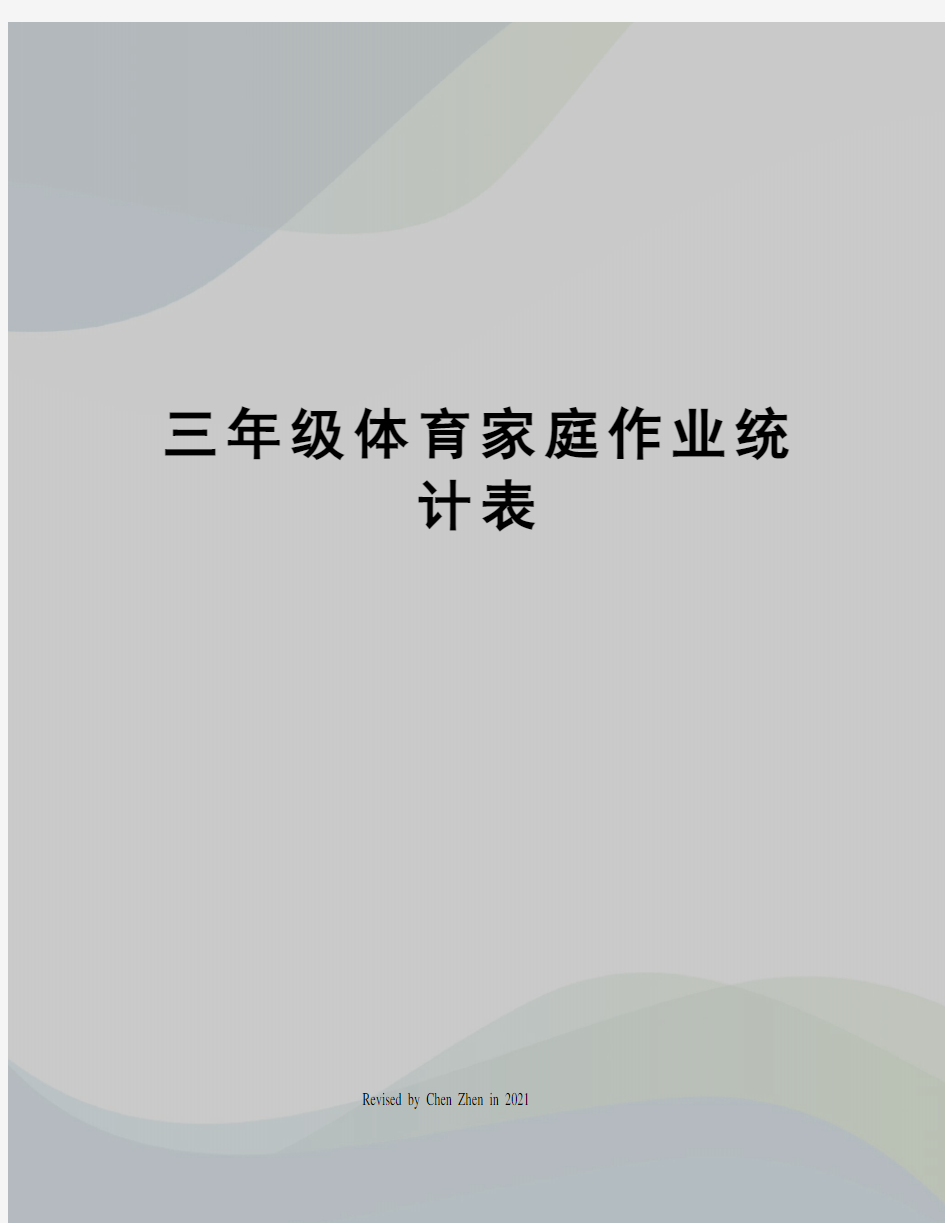 三年级体育家庭作业统计表

Revised by Chen Zhen in 2021